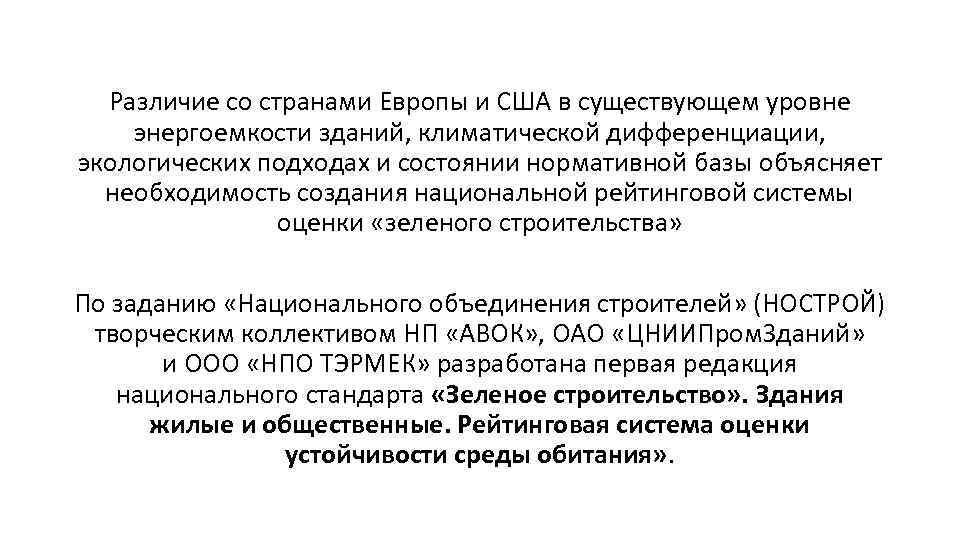 Различие со странами Европы и США в существующем уровне энергоемкости зданий, климатической дифференциации, экологических подходах и состоянии нормативной базы объясняет необходимость создания национальной рейтинговой системы оценки «зеленого строительства»

По заданию «Национального объединения строителей» (НОСТРОЙ) творческим коллективом НП «АВОК», ОАО «ЦНИИПромЗданий» и ООО «НПО ТЭРМЕК» разработана первая редакция национального стандарта «Зеленое строительство». Здания жилые и общественные. Рейтинговая система оценки устойчивости среды обитания».